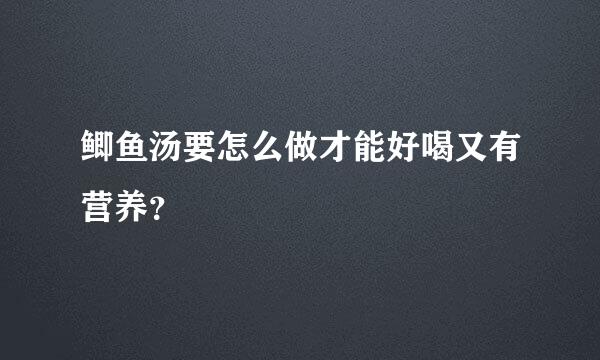 鲫鱼汤要怎么做才能好喝又有营养?